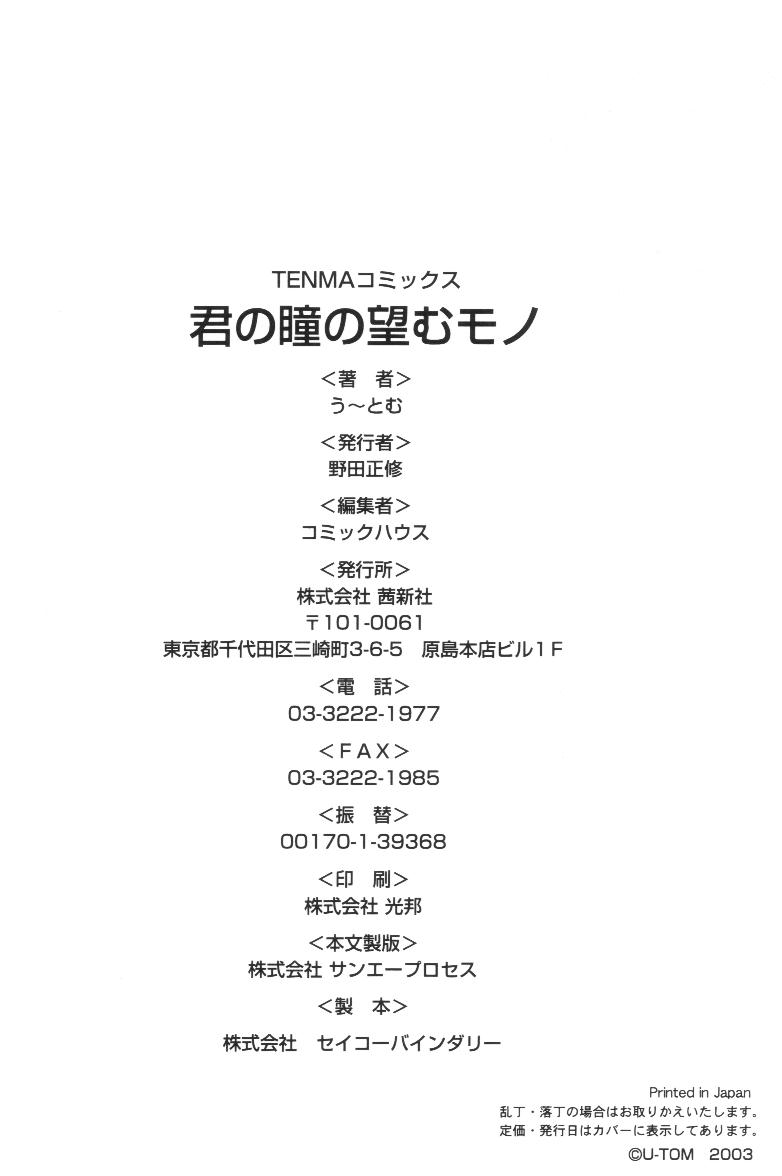 TENMAコミックス
君の瞳の望むモノ

<著　者>
う～とむ

<発行者>
野田正修

<編集者>
コミックハウス

<発行所>
株式会社 茜新社
〒101-0061
東京都千代田区三崎町3-6-5　原島本店ビル1F

<電　話>
03-3222-1977

<FAX>
03-3222-1985

<振　替>
00170-1-39368

<印　刷>
株式会社 光邦

<本文製版>
株式会社 サンエープロセス

<製　本>
株式会社　セイコーバインダリー

Printed in Japan
乱丁・落丁の場合はお取りかえいたします。
定価・発行日はカバーに表示してあります。
©U-TOM 2003